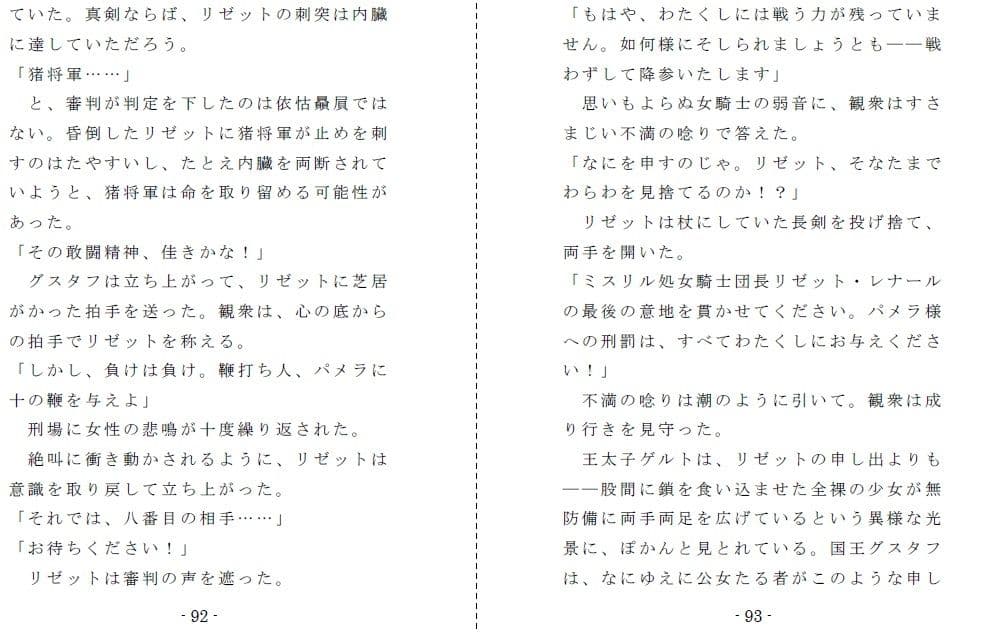 ていた。真剣ならば、リゼットの刺突は内臓に達していただろう。

「猪将軍……」

と、審判が判定を下したのは依怙贔屓ではない。昏倒したリゼットに猪将軍が止めを刺すのはたやすいし、たとえ内臓を両断されていようと、猪将軍は命を取り留める可能性があった。

「その敢闘精神、佳きかな！」

グスタフは立ち上がって、リゼットに芝居がかった拍手を送った。観衆は、心の底からの拍手でリゼットを称える。

「しかし、負けは負け。鞭打ち人、パメラに十の鞭を与えよ」

刑場に女性の悲鳴が十度繰り返された。

絶叫に衝き動かされるように、リゼットは意識を取り戻して立ち上がった。

「それでは、八番目の相手……」

「お待ちください！」

リゼットは審判の声を遮った。

- 92 -

「もはや、わたくしには戦う力が残っていません。如何様にそしられましょうとも――戦わずして降参いたします」

思いもよらぬ女騎士の弱音に、観衆はすさまじい不満の唸りで答えた。

「なにを申すのじゃ。リゼット、そなたまでわらわを見捨てるのか！？」

リゼットは杖にしていた長剣を投げ捨て、両手を開いた。

「ミスリル処女騎士団長リゼット・レナールの最後の意地を貫かせてください。パメラ様への刑罰は、すべてわたくしにお与えください！」

不満の唸りは潮のように引いて。観衆は成り行きを見守った。

王太子ゲルトは、リゼットの申し出よりも――股間に鎖を食い込ませた全裸の少女が無防備に両手両足を広げているという異様な光景に、ぽかんと見とれている。国王グスタフは、なにゆえに公女たる者がこのような申し

- 93 -